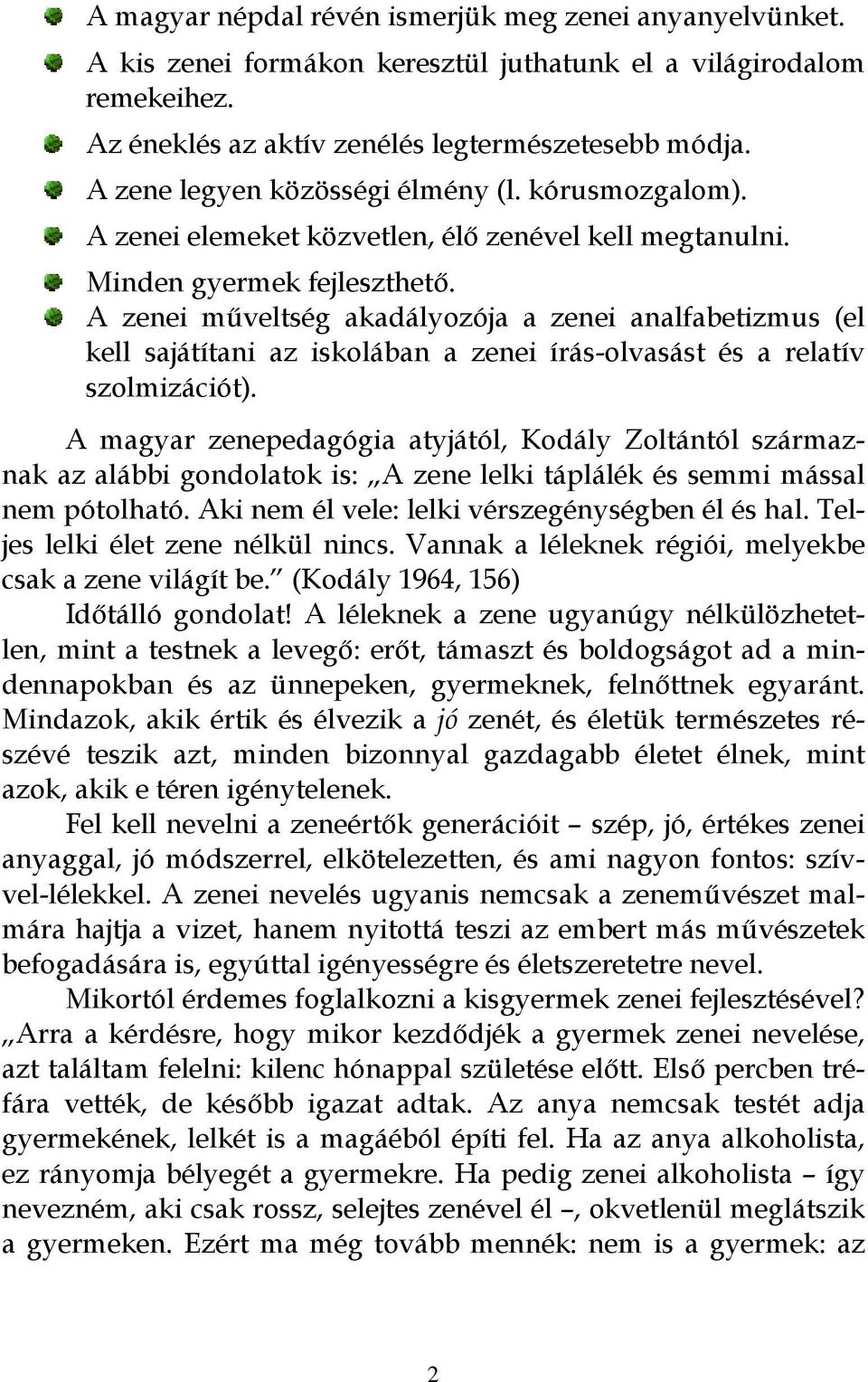 A magyar népdal révén ismerjük meg zenei anyanyelvünket.
A kis zenei formákon keresztül juthatunk el a világirodalom remekeihez.
Az éneklés az aktív zenélés legtermészetesebb módja.
A zene legyen közösségi élmény (l. kórusmozgalom).
A zenei elemeket közvetlen, élő zenével kell megtanulni.
Minden gyermek fejleszthető.
A zenei műveltség akadályozója a zenei analfabetizmus (el kell sajátítani az iskolában a zenei írás-olvasást és a relatív szolmizációt).

A magyar zenepedagógia atyjától, Kodály Zoltántól származnak az alábbi gondolatok is: „A zene lelki táplálék és semmi mással nem pótolható. Aki nem él vele: lelki vérszegénységben él és hal. Teljes lelki élet zene nélkül nincs. Vannak a léleknek régiói, melyekbe csak a zene világít be.” (Kodály 1964, 156)

Időtálló gondolat! A léleknek a zene ugyanúgy nélkülözhetetlen, mint a testnek a levegő: erőt, támaszt és boldogságot ad a mindennapokban és az ünnepeken, gyermeknek, felnőttnek egyaránt. Mindazok, akik értik és élvezik a jó zenét, és életük természetes részévé teszik azt, minden bizonnyal gazdagabb életet élnek, mint azok, akik e téren igénytelenek.

Fel kell nevelni a zeneértők generációit – szép, jó, értékes zenei anyaggal, jó módszerrel, elkötelezetten, és ami nagyon fontos: szívvel-lélekkel. A zenei nevelés ugyanis nemcsak a zeneművészet malmára hajtja a vizet, hanem nyitottá teszi az embert más művészetek befogadására is, egyúttal igényességre és életszeretetre nevel.

Mikortól érdemes foglalkozni a kisgyermek zenei fejlesztésével? „Arra a kérdésre, hogy mikor kezdődjék a gyermek zenei nevelése, azt találtam felelni: kilenc hónappal születése előtt. Első percben tréfára vették, de később igazat adtak. Az anya nemcsak testét adja gyermekének, lelkét is a magáéból építi fel. Ha az anya alkoholista, ez rányomja bélyegét a gyermekre. Ha pedig zenei alkoholista – így nevezném, aki csak rossz, selejtes zenével él –, okvetlenül meglátszik a gyermeken. Ezért ma még tovább mennék: nem is a gyermek: az

2